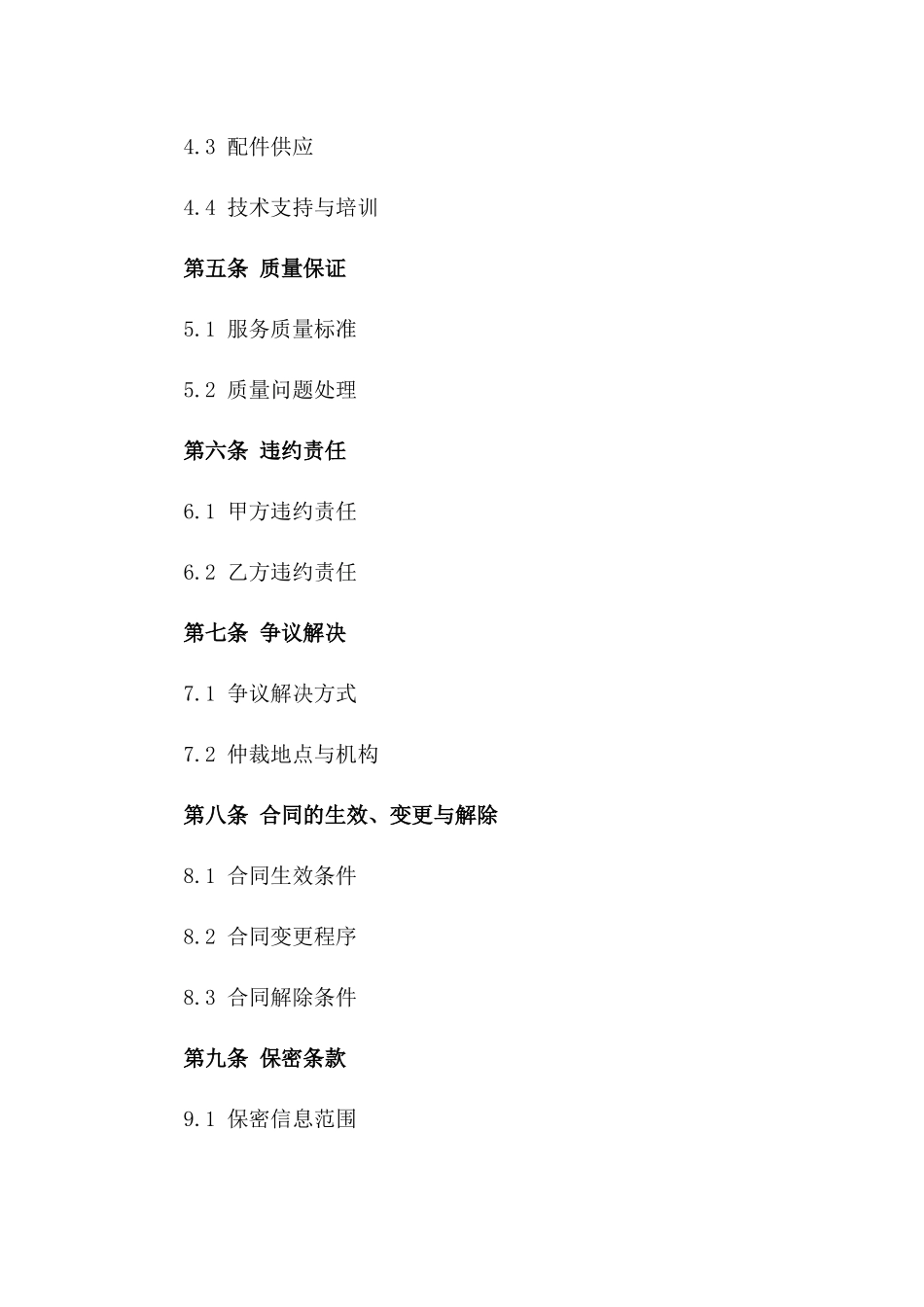 4.3 配件供应

4.4 技术支持与培训

第五条 质量保证

5.1 服务质量标准

5.2 质量问题处理

第六条 违约责任

6.1 甲方违约责任

6.2 乙方违约责任

第七条 争议解决

7.1 争议解决方式

7.2 仲裁地点与机构

第八条 合同的生效、变更与解除

8.1 合同生效条件

8.2 合同变更程序

8.3 合同解除条件

第九条 保密条款

9.1 保密信息范围